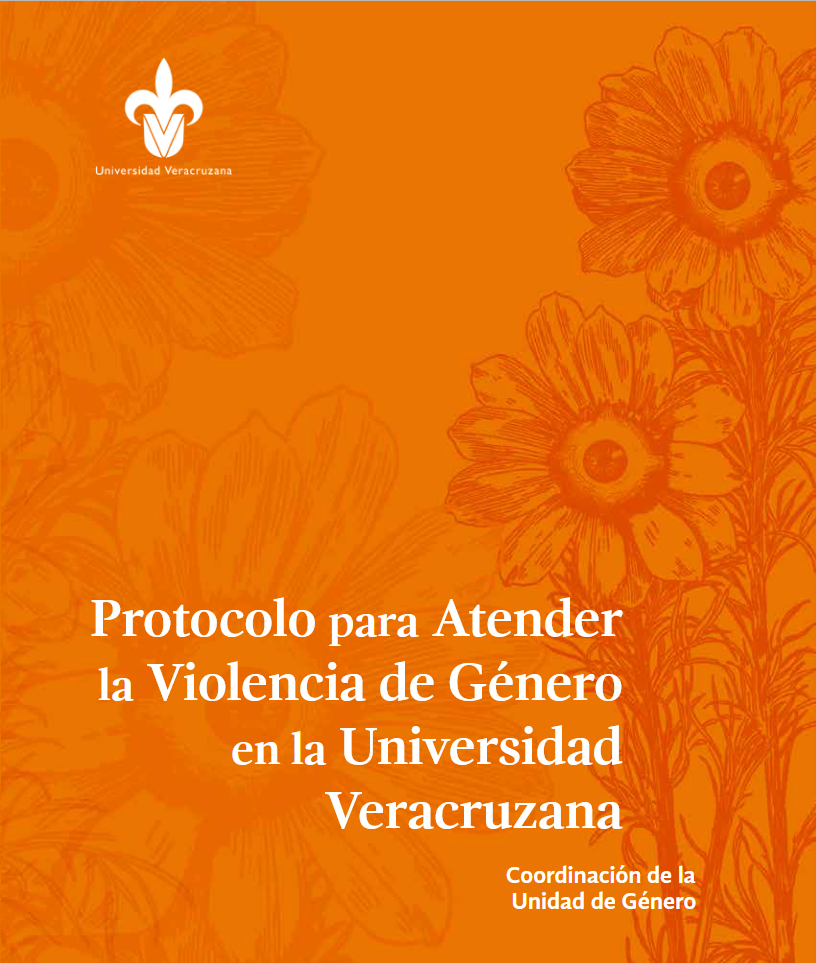 Universidad Veracruzana

Protocolo para Atender
la Violencia de Género
en la Universidad
Veracruzana

Coordinación de la
Unidad de Género